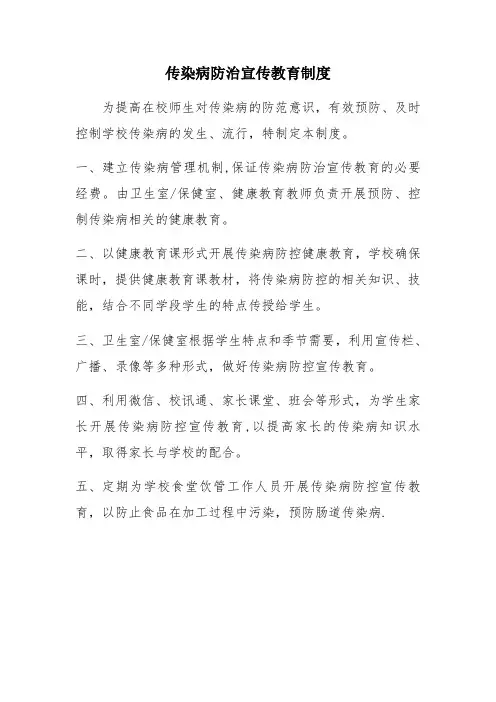 传染病防治宣传教育制度

为提高在校师生对传染病的防范意识，有效预防、及时控制学校传染病的发生、流行，特制定本制度。

一、建立传染病管理机制,保证传染病防治宣传教育的必要经费。由卫生室/保健室、健康教育教师负责开展预防、控制传染病相关的健康教育。

二、以健康教育课形式开展传染病防控健康教育，学校确保课时，提供健康教育课教材，将传染病防控的相关知识、技能，结合不同学段学生的特点传授给学生。

三、卫生室/保健室根据学生特点和季节需要，利用宣传栏、广播、录像等多种形式，做好传染病防控宣传教育。

四、利用微信、校讯通、家长课堂、班会等形式，为学生家长开展传染病防控宣传教育,以提高家长的传染病知识水平，取得家长与学校的配合。

五、定期为学校食堂饮管工作人员开展传染病防控宣传教育，以防止食品在加工过程中污染，预防肠道传染病.